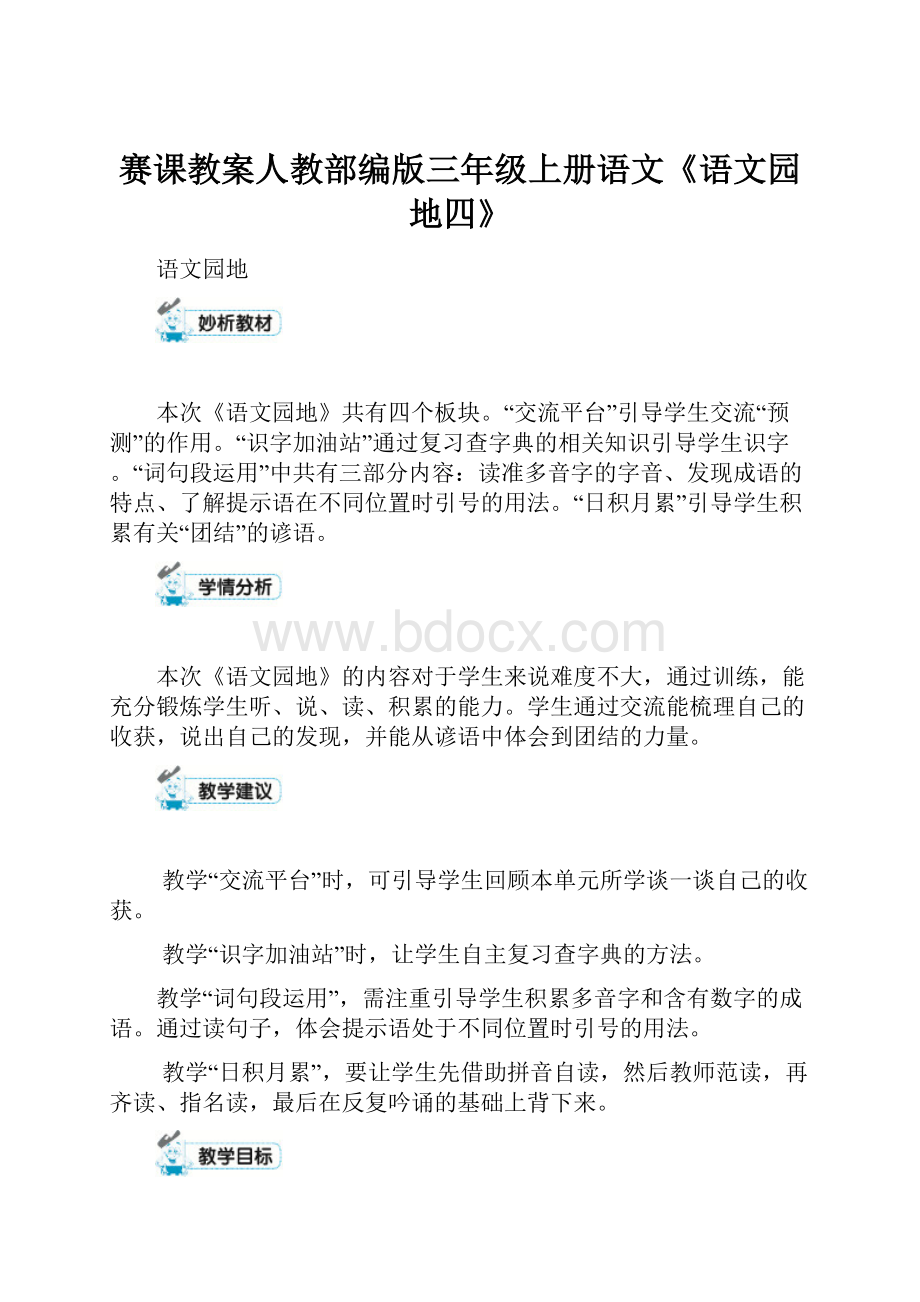 赛课教案人教部编版三年级上册语文《语文园地四》

语文园地

妙析教材

本次《语文园地》共有四个板块。“交流平台”引导学生交流“预测”的作用。“识字加油站”通过复习查字典的相关知识引导学生识字。“词句段运用”中共有三部分内容：读准多音字的字音、发现成语的特点、了解提示语在不同位置时引号的用法。“日积月累”引导学生积累有关“团结”的谚语。

学情分析

www.bdocx.com

本次《语文园地》的内容对于学生来说难度不大，通过训练，能充分锻炼学生听、说、读、积累的能力。学生通过交流能梳理自己的收获，说出自己的发现，并能从谚语中体会到团结的力量。

教学建议

教学“交流平台”时，可引导学生回顾本单元所学谈一谈自己的收获。

教学“识字加油站”时，让学生自主复习查字典的方法。

教学“词句段运用”，需注重引导学生积累多音字和含有数字的成语。通过读句子，体会提示语处于不同位置时引号的用法。

教学“日积月累”，要让学生先借助拼音自读，然后教师范读，再齐读、指名读，最后在反复吟诵的基础上背下来。

教学目标